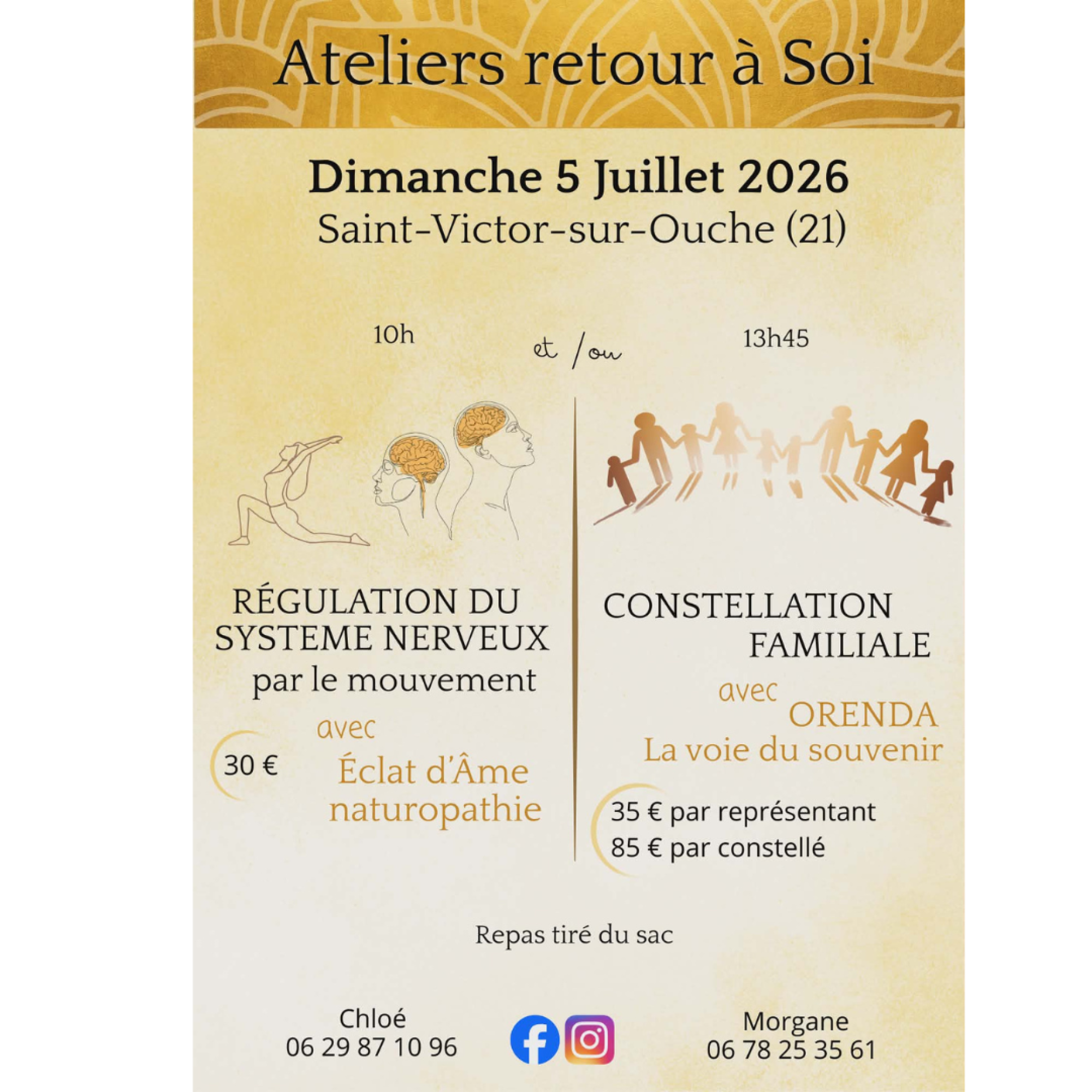 Ateliers retour à Soi

Dimanche 5 Juillet 2026
Saint-Victor-sur-Ouche (21)

10h

et /ou

13h45

RÉGULATION DU SYSTEME NERVEUX
par le mouvement
avec
30 €
Éclat d'Âme naturopathie

CONSTELLATION FAMILIALE
avec
ORENDA
La voie du souvenir

35 € par représentant
85 € par constellé

Repas tiré du sac

Chloé
06 29 87 10 96

Morgane
06 78 25 35 61